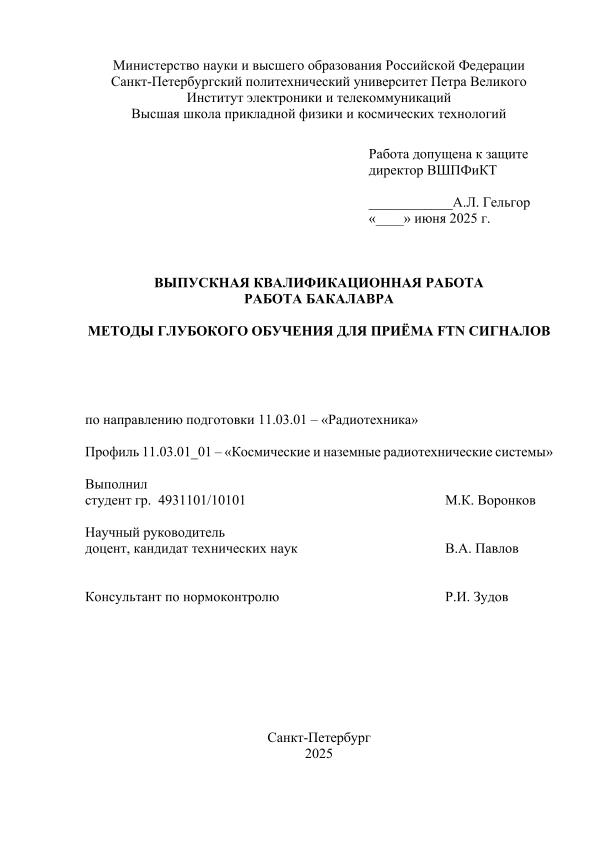 Министерство науки и высшего образования Российской Федерации
Санкт-Петербургский политехнический университет Петра Великого
Институт электроники и телекоммуникаций
Высшая школа прикладной физики и космических технологий

Работа допущена к защите
директор ВШПФиКТ

____________А.Л. Гельгор
«____» июня 2025 г.

ВЫПУСКНАЯ КВАЛИФИКАЦИОННАЯ РАБОТА
РАБОТА БАКАЛАВРА

МЕТОДЫ ГЛУБОКОГО ОБУЧЕНИЯ ДЛЯ ПРИЁМА FTN СИГНАЛОВ

по направлению подготовки 11.03.01 – «Радиотехника»

Профиль 11.03.01_01 – «Космические и наземные радиотехнические системы»

Выполнил
студент гр. 4931101/10101 М.К. Воронков

Научный руководитель
доцент, кандидат технических наук В.А. Павлов

Консультант по нормоконтролю Р.И. Зудов

Санкт-Петербург
2025